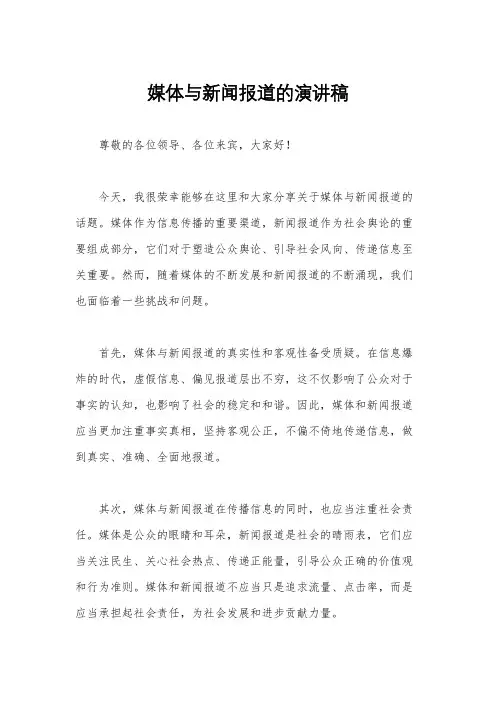 媒体与新闻报道的演讲稿

尊敬的各位领导、各位来宾，大家好！

今天，我很荣幸能够在这里和大家分享关于媒体与新闻报道的话题。媒体作为信息传播的重要渠道，新闻报道作为社会舆论的重要组成部分，它们对于塑造公众舆论、引导社会风向、传递信息至关重要。然而，随着媒体的不断发展和新闻报道的不断涌现，我们也面临着一些挑战和问题。

首先，媒体与新闻报道的真实性和客观性备受质疑。在信息爆炸的时代，虚假信息、偏见报道层出不穷，这不仅影响了公众对于事实的认知，也影响了社会的稳定和和谐。因此，媒体和新闻报道应当更加注重事实真相，坚持客观公正，不偏不倚地传递信息，做到真实、准确、全面地报道。

其次，媒体与新闻报道在传播信息的同时，也应当注重社会责任。媒体是公众的眼睛和耳朵，新闻报道是社会的晴雨表，它们应当关注民生、关心社会热点、传递正能量，引导公众正确的价值观和行为准则。媒体和新闻报道不应当只是追求流量、点击率，而是应当承担起社会责任，为社会发展和进步贡献力量。